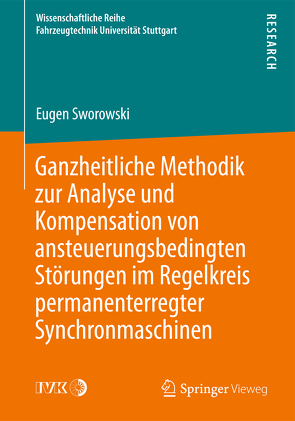 Wissenschaftliche Reihe
Fahrzeugtechnik Universität Stuttgart

RESEARCH

Eugen Sworowski

Ganzheitliche Methodik zur Analyse und Kompensation von ansteuerungsbedingten Störungen im Regelkreis permanenterregter Synchronmaschinen

IVK

Springer Vieweg